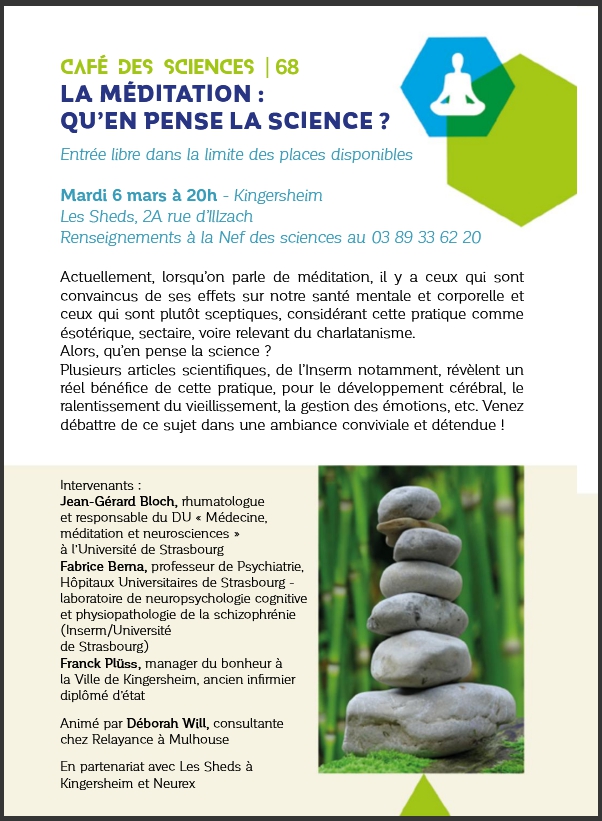 CAFÉ DES SCIENCES | 68
LA MÉDITATION : QU'EN PENSE LA SCIENCE ?

Entrée libre dans la limite des places disponibles

Mardi 6 mars à 20h - Kingersheim
Les Sheds, 2A rue d'Illzach
Renseignements à la Nef des sciences au 03 89 33 62 20

Actuellement, lorsqu'on parle de méditation, il y a ceux qui sont convaincus de ses effets sur notre santé mentale et corporelle et ceux qui sont plutôt sceptiques, considérant cette pratique comme ésotérique, sectaire, voire relevant du charlatanisme.
Alors, qu'en pense la science ?
Plusieurs articles scientifiques, de l'Inserm notamment, révèlent un réel bénéfice de cette pratique, pour le développement cérébral, le ralentissement du vieillissement, la gestion des émotions, etc. Venez débattre de ce sujet dans une ambiance conviviale et détendue !

Intervenants :
Jean-Gérard Bloch, rhumatologue et responsable du DU « Médecine, méditation et neurosciences » à l'Université de Strasbourg
Fabrice Berna, professeur de Psychiatrie, Hôpitaux Universitaires de Strasbourg - laboratoire de neuropsychologie cognitive et physiopathologie de la schizophrénie (Inserm/Université de Strasbourg)
Franck Plüss, manager du bonheur à la Ville de Kingersheim, ancien infirmier diplômé d'état

Animé par Déborah Will, consultante chez Relayance à Mulhouse

En partenariat avec Les Sheds à Kingersheim et Neurex